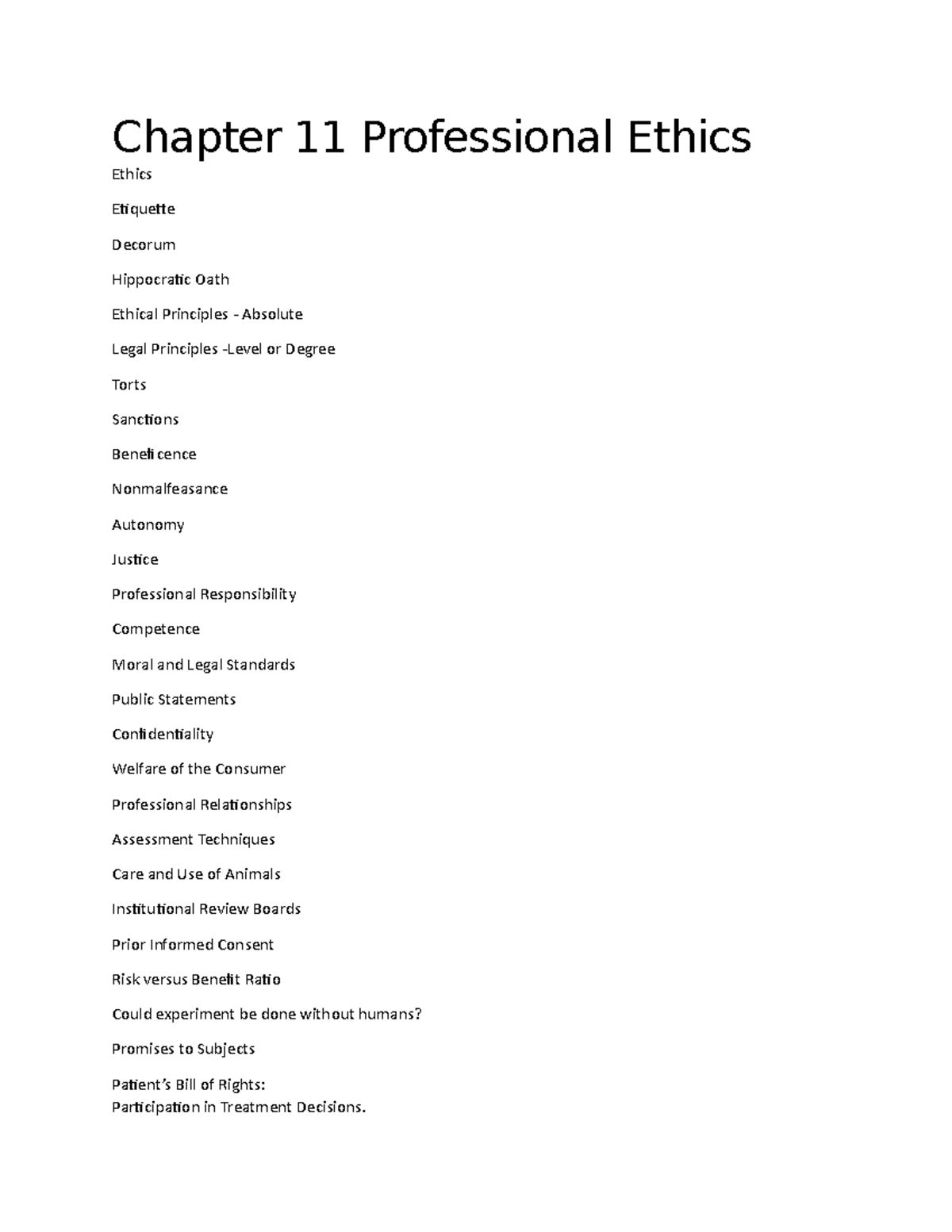 Chapter 11 Professional Ethics

Ethics

Etiquette

Decorum

Hippocratic Oath

Ethical Principles - Absolute

Legal Principles -Level or Degree

Torts

Sanctions

Beneficence

Nonmalfeasance

Autonomy

Justice

Professional Responsibility

Competence

Moral and Legal Standards

Public Statements

Confidentiality

Welfare of the Consumer

Professional Relationships

Assessment Techniques

Care and Use of Animals

Institutional Review Boards

Prior Informed Consent

Risk versus Benefit Ratio

Could experiment be done without humans?

Promises to Subjects

Patient's Bill of Rights:
Participation in Treatment Decisions.